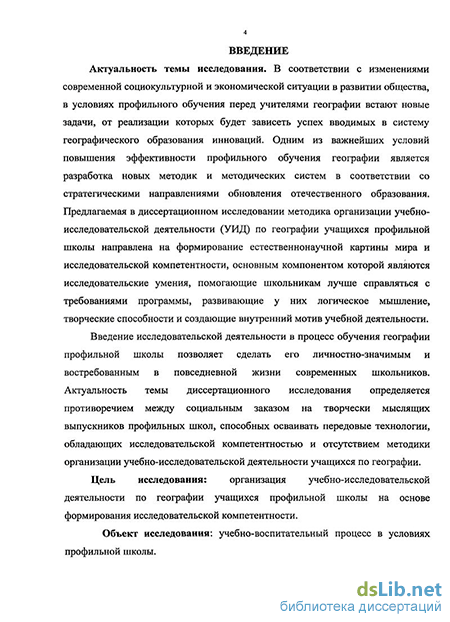 4

ВВЕДЕНИЕ

Актуальность темы исследования. В соответствии с изменениями современной социокультурной и экономической ситуации в развитии общества, в условиях профильного обучения перед учителями географии встают новые задачи, от реализации которых будет зависеть успех вводимых в систему географического образования инноваций. Одним из важнейших условий повышения эффективности профильного обучения географии является разработка новых методик и методических систем в соответствии со стратегическими направлениями обновления отечественного образования. Предлагаемая в диссертационном исследовании методика организации учебно-исследовательской деятельности (УИД) по географии учащихся профильной школы направлена на формирование естественнонаучной картины мира и исследовательской компетентности, основным компонентом которой являются исследовательские умения, помогающие школьникам лучше справляться с требованиями программы, развивающие у них логическое мышление, творческие способности и создающие внутренний мотив учебной деятельности.

Введение исследовательской деятельности в процесс обучения географии профильной школы позволяет сделать его личностно-значимым и востребованным в повседневной жизни современных школьников. Актуальность темы диссертационного исследования определяется противоречием между социальным заказом на творчески мыслящих выпускников профильных школ, способных осваивать передовые технологии, обладающих исследовательской компетентностью и отсутствием методики организации учебно-исследовательской деятельности учащихся по географии.

Цель исследования: организация учебно-исследовательской деятельности по географии учащихся профильной школы на основе формирования исследовательской компетентности.

Объект исследования: учебно-воспитательный процесс в условиях профильной школы.

dsLib.net
библиотека диссертаций